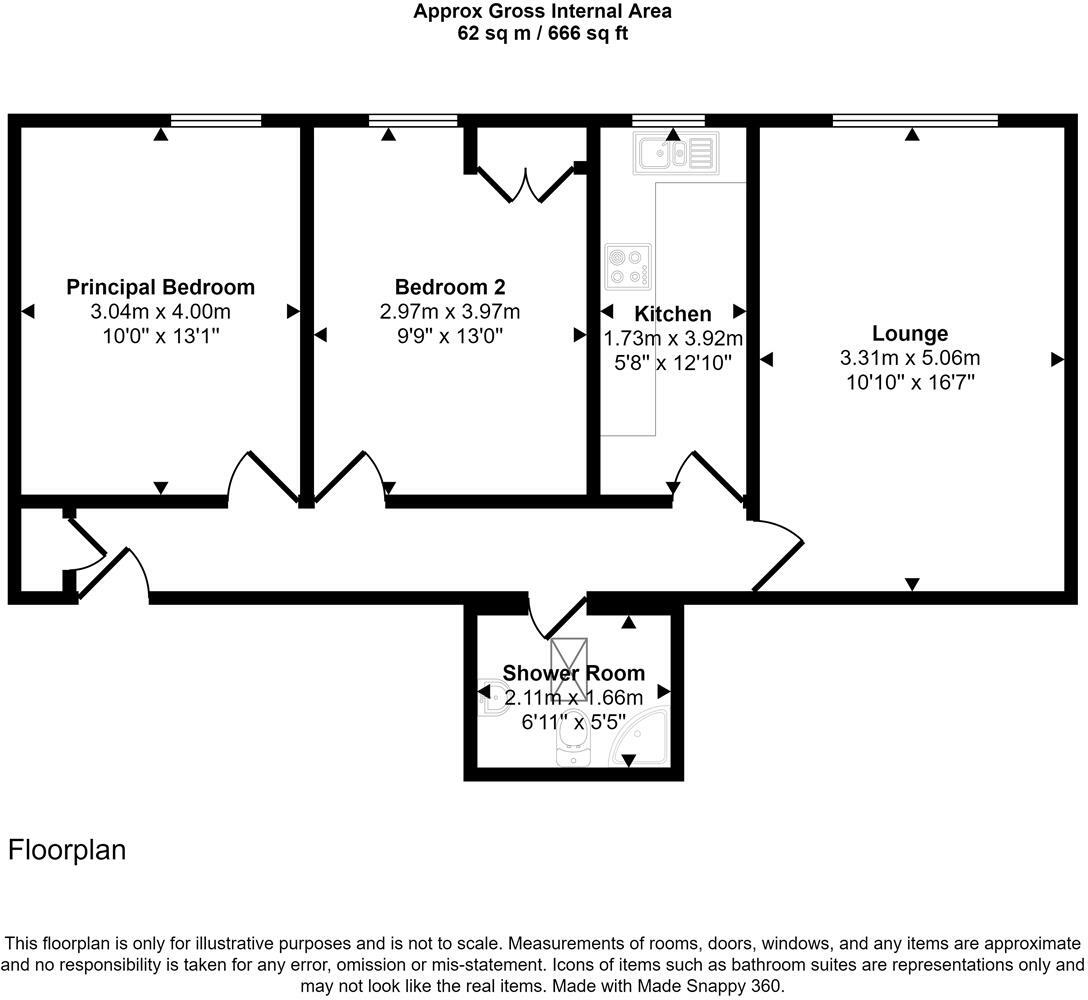 Approx Gross Internal Area
62 sq m / 666 sq ft

Principal Bedroom
3.04m x 4.00m
10'0" x 13'1"

Bedroom 2
2.97m x 3.97m
9'9" x 13'0"

Kitchen
1.73m x 3.92m
5'8" x 12'10"

Lounge
3.31m x 5.06m
10'10" x 16'7"

Shower Room
2.11m x 1.66m
6'11" x 5'5"

Floorplan

This floorplan is only for illustrative purposes and is not to scale. Measurements of rooms, doors, windows, and any items are approximate and no responsibility is taken for any error, omission or mis-statement. Icons of items such as bathroom suites are representations only and may not look like the real items. Made with Made Snappy 360.